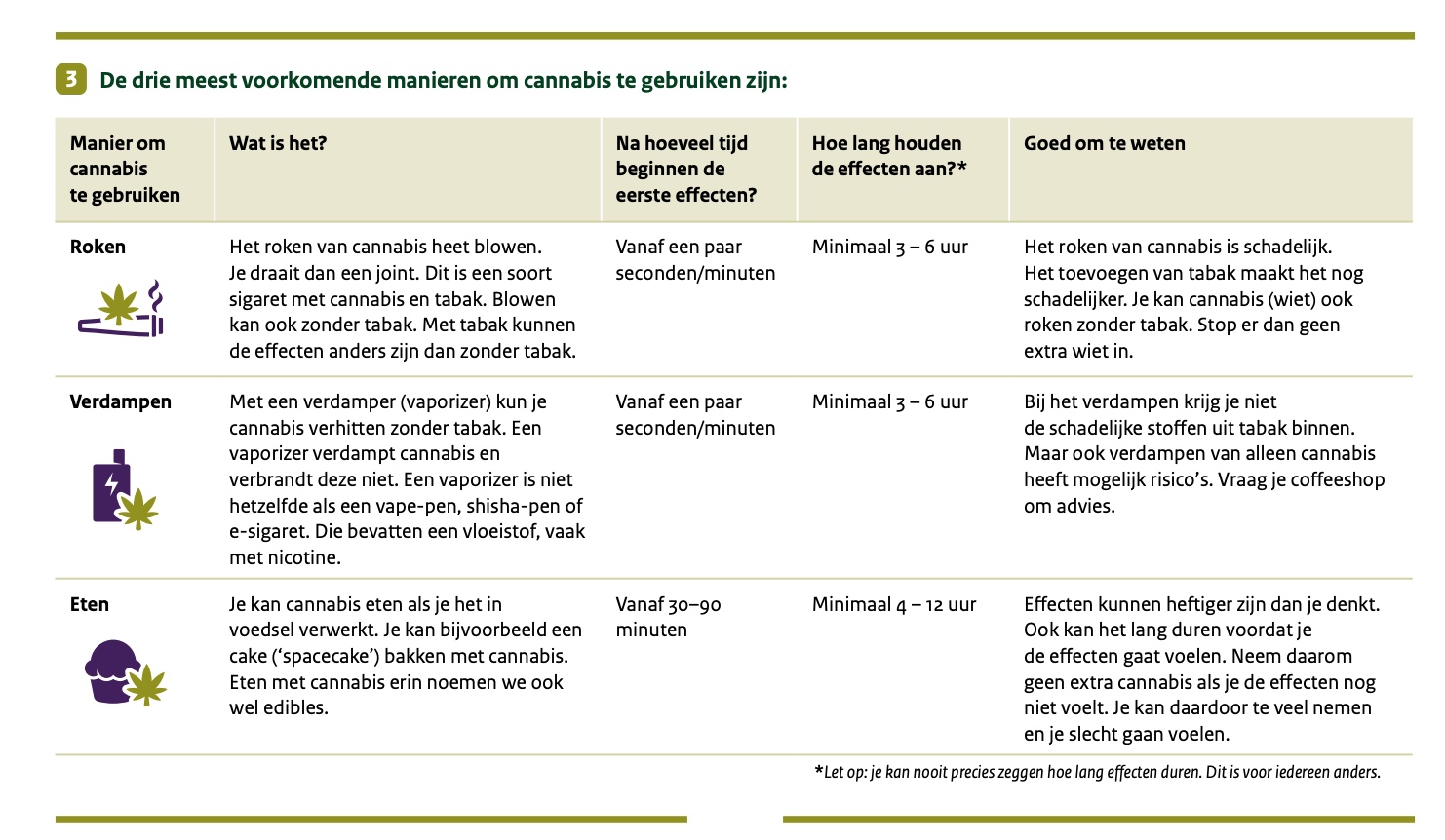 3 De drie meest voorkomende manieren om cannabis te gebruiken zijn:

| Manier om cannabis te gebruiken | Wat is het? | Na hoeveel tijd beginnen de eerste effecten? | Hoe lang houden de effecten aan?* | Goed om te weten |
|---|---|---|---|---|
| Roken | Het roken van cannabis heet blowen. Je draait dan een joint. Dit is een soort sigaret met cannabis en tabak. Blowen kan ook zonder tabak. Met tabak kunnen de effecten anders zijn dan zonder tabak. | Vanaf een paar seconden/minuten | Minimaal 3 – 6 uur | Het roken van cannabis is schadelijk. Het toevoegen van tabak maakt het nog schadelijker. Je kan cannabis (wiet) ook roken zonder tabak. Stop er dan geen extra wiet in. |
| Verdampen | Met een verdamper (vaporizer) kun je cannabis verhitten zonder tabak. Een vaporizer verdampt cannabis en verbrandt deze niet. Een vaporizer is niet hetzelfde als een vape-pen, shisha-pen of e-sigaret. Die bevatten een vloeistof, vaak met nicotine. | Vanaf een paar seconden/minuten | Minimaal 3 – 6 uur | Bij het verdampen krijg je niet de schadelijke stoffen uit tabak binnen. Maar ook verdampen van alleen cannabis heeft mogelijk risico's. Vraag je coffeeshop om advies. |
| Eten | Je kan cannabis eten als je het in voedsel verwerkt. Je kan bijvoorbeeld een cake ('spacecake') bakken met cannabis. Eten met cannabis erin noemen we ook wel edibles. | Vanaf 30–90 minuten | Minimaal 4 – 12 uur | Effecten kunnen heftiger zijn dan je denkt. Ook kan het lang duren voordat je de effecten gaat voelen. Neem daarom geen extra cannabis als je de effecten nog niet voelt. Je kan daardoor te veel nemen en je slecht gaan voelen. |

*Let op: je kan nooit precies zeggen hoe lang effecten duren. Dit is voor iedereen anders.